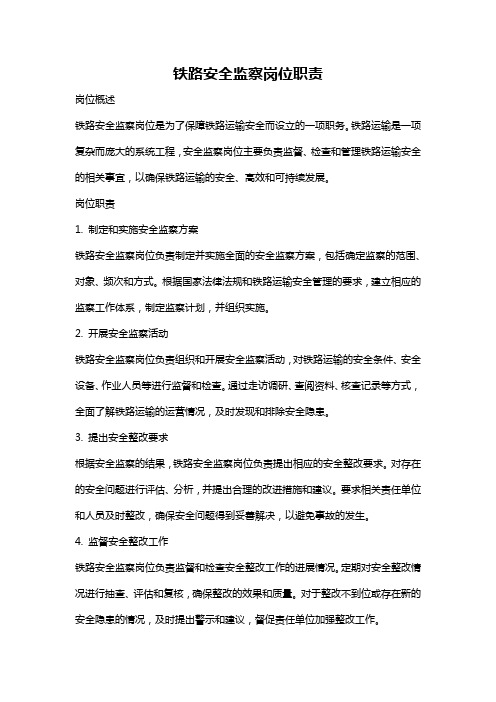 铁路安全监察岗位职责

岗位概述

铁路安全监察岗位是为了保障铁路运输安全而设立的一项职务。铁路运输是一项复杂而庞大的系统工程，安全监察岗位主要负责监督、检查和管理铁路运输安全的相关事宜，以确保铁路运输的安全、高效和可持续发展。

岗位职责

1. 制定和实施安全监察方案

铁路安全监察岗位负责制定并实施全面的安全监察方案，包括确定监察的范围、对象、频次和方式。根据国家法律法规和铁路运输安全管理的要求，建立相应的监察工作体系，制定监察计划，并组织实施。

2. 开展安全监察活动

铁路安全监察岗位负责组织和开展安全监察活动，对铁路运输的安全条件、安全设备、作业人员等进行监督和检查。通过走访调研、查阅资料、核查记录等方式，全面了解铁路运输的运营情况，及时发现和排除安全隐患。

3. 提出安全整改要求

根据安全监察的结果，铁路安全监察岗位负责提出相应的安全整改要求。对存在的安全问题进行评估、分析，并提出合理的改进措施和建议。要求相关责任单位和人员及时整改，确保安全问题得到妥善解决，以避免事故的发生。

4. 监督安全整改工作

铁路安全监察岗位负责监督和检查安全整改工作的进展情况。定期对安全整改情况进行抽查、评估和复核，确保整改的效果和质量。对于整改不到位或存在新的安全隐患的情况，及时提出警示和建议，督促责任单位加强整改工作。